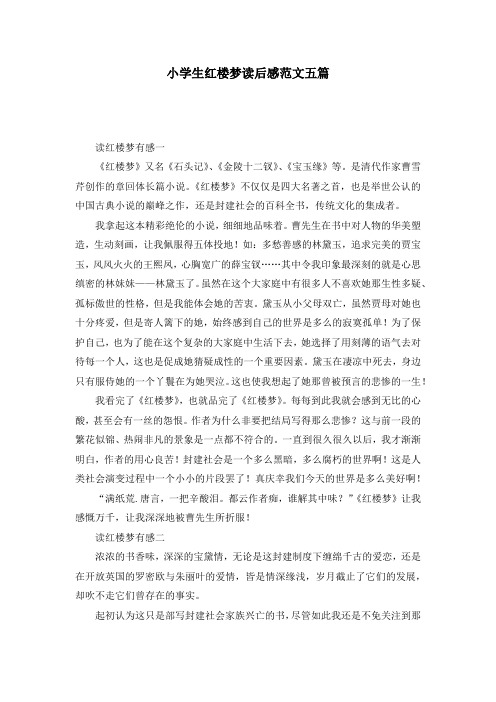 小学生红楼梦读后感范文五篇

读红楼梦有感一

《红楼梦》又名《石头记》、《金陵十二钗》、《宝玉缘》等，是清代作家曹雪芹创作的章回体长篇小说。《红楼梦》不仅仅是四大名著之首，也是举世公认的中国古典小说的巅峰之作，还是封建社会的百科全书，传统文化的集成者。

我拿起这本精彩绝伦的小说，细细地品味着。曹先生在书中对人物的华美塑造，生动刻画，让我佩服得五体投地！如：多愁善感的林黛玉，追求完美的贾宝玉，风风火火的王熙凤，心胸宽广的薛宝钗……其中令我印象最深刻的就是心思缜密的林妹妹——林黛玉了。虽然在这个大家庭中有很多人不喜欢她那生性多疑、孤标傲世的性格，但是我能体会她的苦衷。黛玉从小父母双亡，虽然贾母对她也十分疼爱，但是寄人篱下的她，始终感到自己的世界是多么的寂寞孤单！为了保护自己，也为了能在这个复杂的大家庭中生活下去，她选择了用刻薄的语气去对待每一个人，这也是促成她猜疑成性的一个重要因素。黛玉在凄凉中死去，身边只有服侍她的一个丫鬟在为她哭泣。这也使我想起了她那曾被预言的悲惨的一生！

我看完了《红楼梦》，也就品完了《红楼梦》。每每到此我就会感到无比的心酸，甚至会有一丝的怨恨。作者为什么非要把结局写得那么悲惨？这与前一段的繁花似锦、热闹非凡的景象是一点都不符合的。一直到很久很久以后，我才渐渐明白，作者的用心良苦！封建社会是一个多么黑暗，多么腐朽的世界啊！这是人类社会演变过程中一个小小的片段罢了！真庆幸我们今天的世界是多么美好啊！

“满纸荒.唐言，一把辛酸泪。都云作者痴，谁解其中味？”《红楼梦》让我感慨万千，让我深深地被曹先生所折服！

读红楼梦有感二

浓浓的书香味，深深的宝黛情，无论是这封建制度下缠绵千古的爱恋，还是在开放英国的罗密欧与朱丽叶的爱情，皆是情深缘浅，岁月截止了它们的发展，却吹不走它们曾存在的事实。

起初认为这只是部写封建社会家族兴亡的书，尽管如此我还是不免关注到那